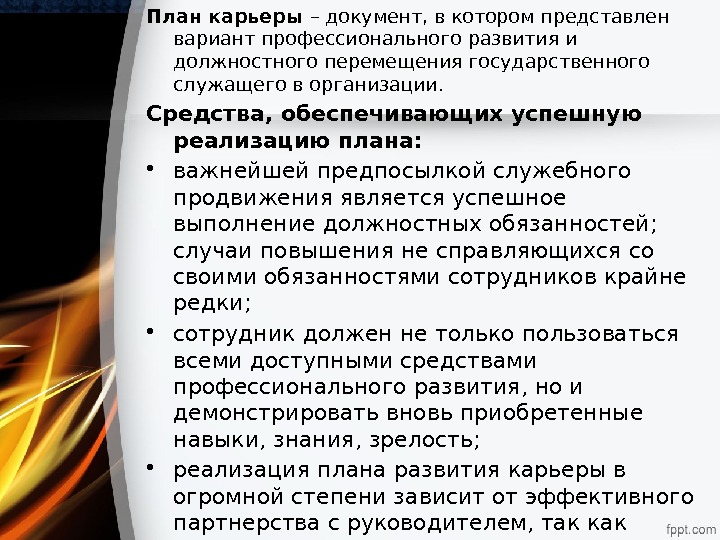 План карьеры – документ, в котором представлен вариант профессионального развития и должностного перемещения государственного служащего в организации.

Средства, обеспечивающих успешную реализацию плана:

• важнейшей предпосылкой служебного продвижения является успешное выполнение должностных обязанностей; случаи повышения не справляющихся со своими обязанностями сотрудников крайне редки;

• сотрудник должен не только пользоваться всеми доступными средствами профессионального развития, но и демонстрировать вновь приобретенные навыки, знания, зрелость;

• реализация плана развития карьеры в огромной степени зависит от эффективного партнерства с руководителем, так как

fppt.com